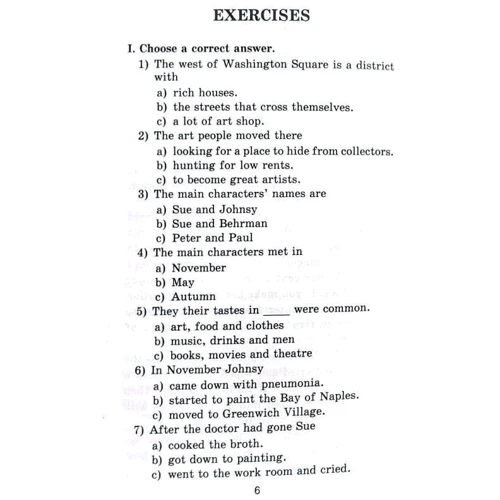 EXERCISES

I. Choose a correct answer.

1) The west of Washington Square is a district with
a) rich houses.
b) the streets that cross themselves.
c) a lot of art shop.

2) The art people moved there
a) looking for a place to hide from collectors.
b) hunting for low rents.
c) to become great artists.

3) The main characters' names are
a) Sue and Johnsy
b) Sue and Behrman
c) Peter and Paul

4) The main characters met in
a) November
b) May
c) Autumn

5) They their tastes in ____ were common.
a) art, food and clothes
b) music, drinks and men
c) books, movies and theatre

6) In November Johnsy
a) came down with pneumonia.
b) started to paint the Bay of Naples.
c) moved to Greenwich Village.

7) After the doctor had gone Sue
a) cooked the broth.
b) got down to painting.
c) went to the work room and cried.

6